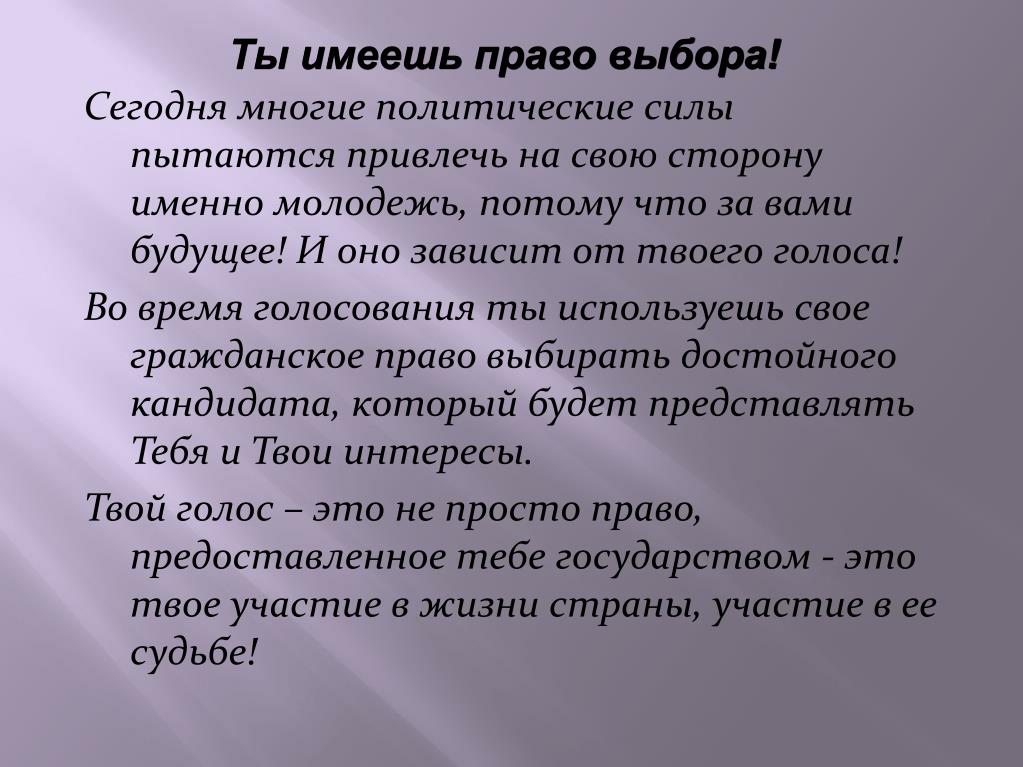 Ты имеешь право выбора!

Сегодня многие политические силы пытаются привлечь на свою сторону именно молодежь, потому что за вами будущее! И оно зависит от твоего голоса!

Во время голосования ты используешь свое гражданское право выбирать достойного кандидата, который будет представлять Тебя и Твои интересы.

Твой голос – это не просто право, предоставленное тебе государством - это твое участие в жизни страны, участие в ее судьбе!